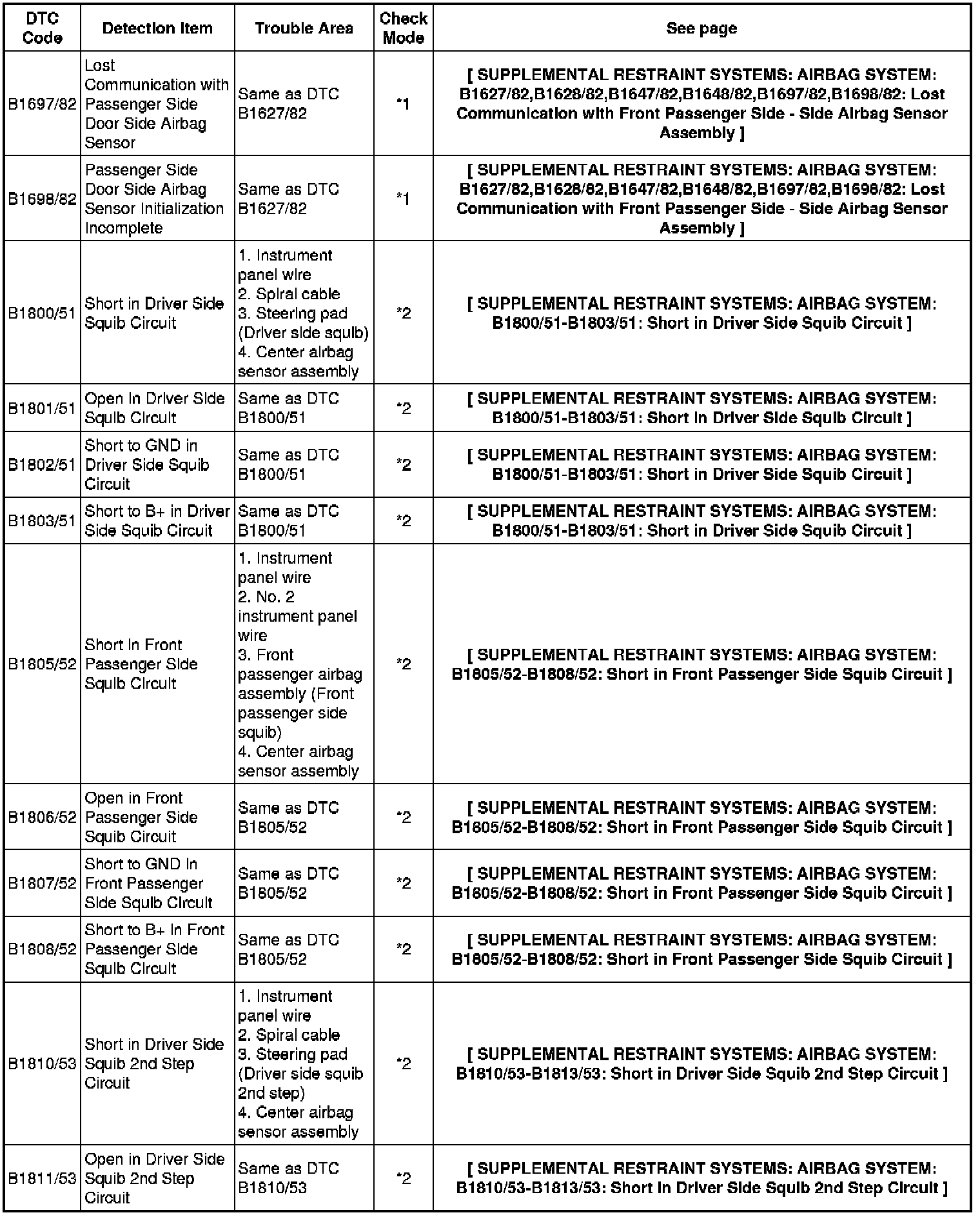 | DTC Code | Detection Item | Trouble Area | Check Mode | See page |
|---|---|---|---|---|
| B1697/82 | Lost Communication with Passenger Side Door Side Airbag Sensor | Same as DTC B1627/82 | *1 | [ SUPPLEMENTAL RESTRAINT SYSTEMS: AIRBAG SYSTEM: B1627/82,B1628/82,B1647/82,B1648/82,B1697/82,B1698/82: Lost Communication with Front Passenger Side - Side Airbag Sensor Assembly ] |
| B1698/82 | Passenger Side Door Side Airbag Sensor Initialization Incomplete | Same as DTC B1627/82 | *1 | [ SUPPLEMENTAL RESTRAINT SYSTEMS: AIRBAG SYSTEM: B1627/82,B1628/82,B1647/82,B1648/82,B1697/82,B1698/82: Lost Communication with Front Passenger Side - Side Airbag Sensor Assembly ] |
| B1800/51 | Short in Driver Side Squib Circuit | 1. Instrument panel wire 2. Spiral cable 3. Steering pad (Driver side squib) 4. Center airbag sensor assembly | *2 | [ SUPPLEMENTAL RESTRAINT SYSTEMS: AIRBAG SYSTEM: B1800/51-B1803/51: Short in Driver Side Squib Circuit ] |
| B1801/51 | Open in Driver Side Squib Circuit | Same as DTC B1800/51 | *2 | [ SUPPLEMENTAL RESTRAINT SYSTEMS: AIRBAG SYSTEM: B1800/51-B1803/51: Short in Driver Side Squib Circuit ] |
| B1802/51 | Short to GND in Driver Side Squib Circuit | Same as DTC B1800/51 | *2 | [ SUPPLEMENTAL RESTRAINT SYSTEMS: AIRBAG SYSTEM: B1800/51-B1803/51: Short in Driver Side Squib Circuit ] |
| B1803/51 | Short to B+ in Driver Side Squib Circuit | Same as DTC B1800/51 | *2 | [ SUPPLEMENTAL RESTRAINT SYSTEMS: AIRBAG SYSTEM: B1800/51-B1803/51: Short in Driver Side Squib Circuit ] |
| B1805/52 | Short in Front Passenger Side Squib Circuit | 1. Instrument panel wire 2. No. 2 instrument panel wire 3. Front passenger airbag assembly (Front passenger side squib) 4. Center airbag sensor assembly | *2 | [ SUPPLEMENTAL RESTRAINT SYSTEMS: AIRBAG SYSTEM: B1805/52-B1808/52: Short in Front Passenger Side Squib Circuit ] |
| B1806/52 | Open in Front Passenger Side Squib Circuit | Same as DTC B1805/52 | *2 | [ SUPPLEMENTAL RESTRAINT SYSTEMS: AIRBAG SYSTEM: B1805/52-B1808/52: Short in Front Passenger Side Squib Circuit ] |
| B1807/52 | Short to GND in Front Passenger Side Squib Circuit | Same as DTC B1805/52 | *2 | [ SUPPLEMENTAL RESTRAINT SYSTEMS: AIRBAG SYSTEM: B1805/52-B1808/52: Short in Front Passenger Side Squib Circuit ] |
| B1808/52 | Short to B+ in Front Passenger Side Squib Circuit | Same as DTC B1805/52 | *2 | [ SUPPLEMENTAL RESTRAINT SYSTEMS: AIRBAG SYSTEM: B1805/52-B1808/52: Short in Front Passenger Side Squib Circuit ] |
| B1810/53 | Short in Driver Side Squib 2nd Step Circuit | 1. Instrument panel wire 2. Spiral cable 3. Steering pad (Driver side squib 2nd step) 4. Center airbag sensor assembly | *2 | [ SUPPLEMENTAL RESTRAINT SYSTEMS: AIRBAG SYSTEM: B1810/53-B1813/53: Short in Driver Side Squib 2nd Step Circuit ] |
| B1811/53 | Open in Driver Side Squib 2nd Step Circuit | Same as DTC B1810/53 | *2 | [ SUPPLEMENTAL RESTRAINT SYSTEMS: AIRBAG SYSTEM: B1810/53-B1813/53: Short in Driver Side Squib 2nd Step Circuit ] |